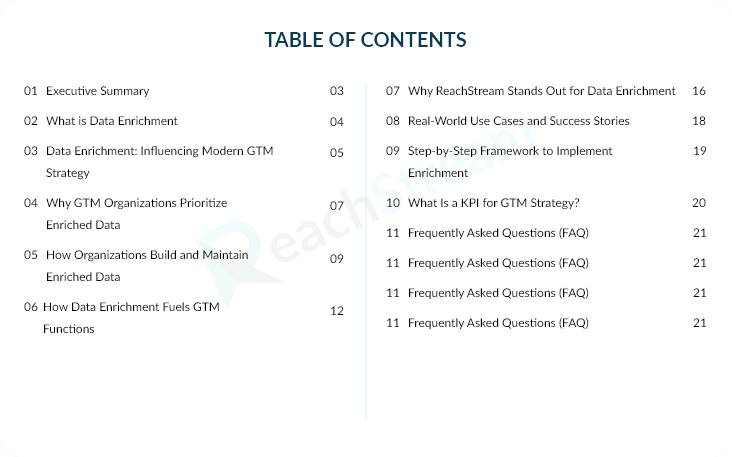 TABLE OF CONTENTS

01 Executive Summary 03

02 What is Data Enrichment 04

03 Data Enrichment: Influencing Modern GTM Strategy 05

04 Why GTM Organizations Prioritize Enriched Data 07

05 How Organizations Build and Maintain Enriched Data 09

06 How Data Enrichment Fuels GTM Functions 12

07 Why ReachStream Stands Out for Data Enrichment 16

08 Real-World Use Cases and Success Stories 18

09 Step-by-Step Framework to Implement Enrichment 19

10 What Is a KPI for GTM Strategy? 20

11 Frequently Asked Questions (FAQ) 21

11 Frequently Asked Questions (FAQ) 21

11 Frequently Asked Questions (FAQ) 21

11 Frequently Asked Questions (FAQ) 21

ReachStream